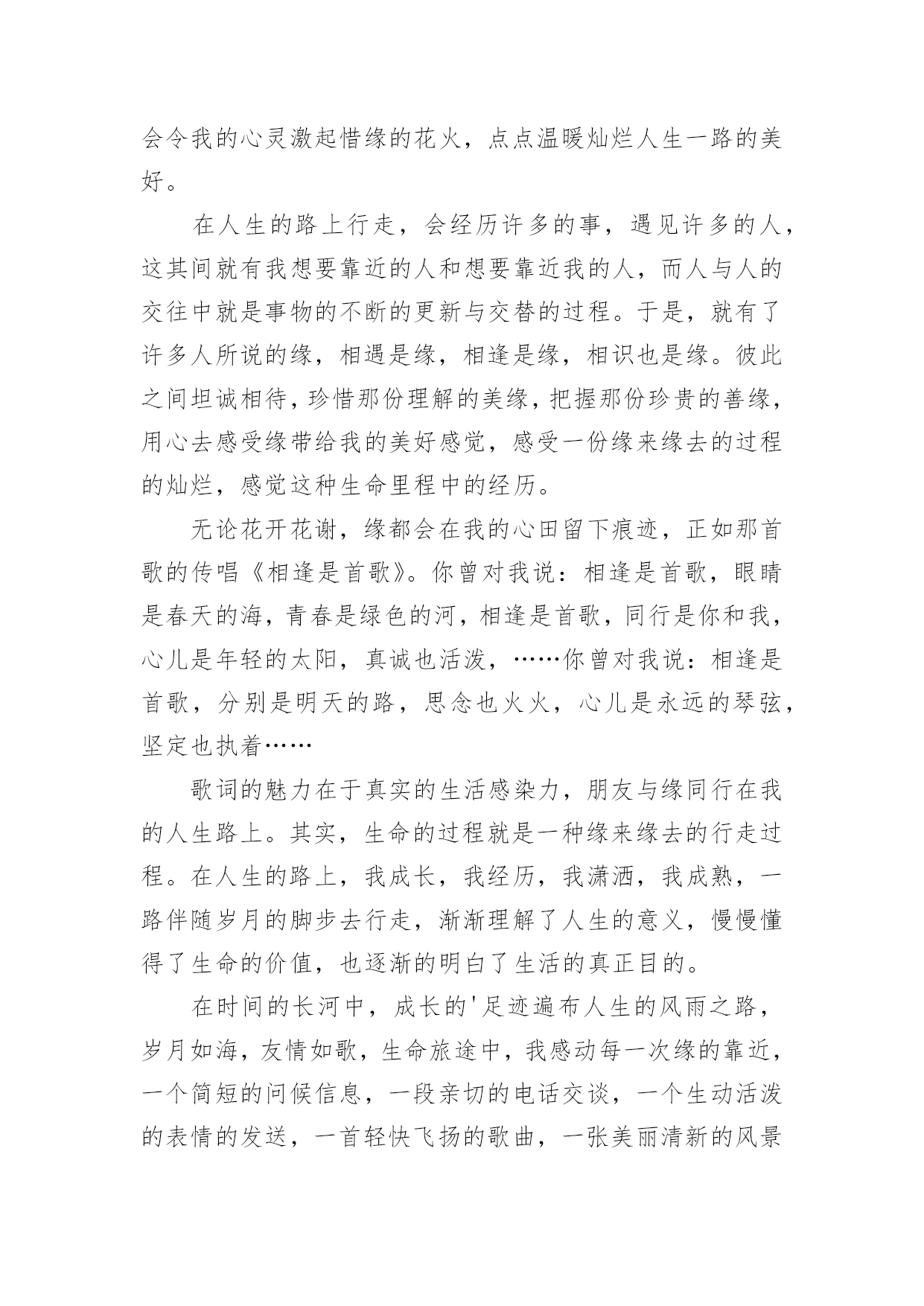 会令我的心灵激起惜缘的花火，点点温暖灿烂人生一路的美好。

在人生的路上行走，会经历许多的事，遇见许多的人，这其间就有我想要靠近的人和想要靠近我的人，而人与人的交往中就是事物的不断的更新与交替的过程。于是，就有了许多人所说的缘，相遇是缘，相逢是缘，相识也是缘。彼此之间坦诚相待，珍惜那份理解的美缘，把握那份珍贵的善缘，用心去感受缘带给我的美好感觉，感受一份缘来缘去的过程的灿烂，感觉这种生命里程中的经历。

无论花开花谢，缘都会在我的心田留下痕迹，正如那首歌的传唱《相逢是首歌》。你曾对我说：相逢是首歌，眼睛是春天的海，青春是绿色的河，相逢是首歌，同行是你和我，心儿是年轻的太阳，真诚也活泼，……你曾对我说：相逢是首歌，分别是明天的路，思念也火火，心儿是永远的琴弦，坚定也执着……

歌词的魅力在于真实的生活感染力，朋友与缘同行在我的人生路上。其实，生命的过程就是一种缘来缘去的行走过程。在人生的路上，我成长，我经历，我潇洒，我成熟，一路伴随岁月的脚步去行走，渐渐理解了人生的意义，慢慢懂得了生命的价值，也逐渐的明白了生活的真正目的。

在时间的长河中，成长的'足迹遍布人生的风雨之路，岁月如海，友情如歌，生命旅途中，我感动每一次缘的靠近，一个简短的问候信息，一段亲切的电话交谈，一个生动活泼的表情的发送，一首轻快飞扬的歌曲，一张美丽清新的风景